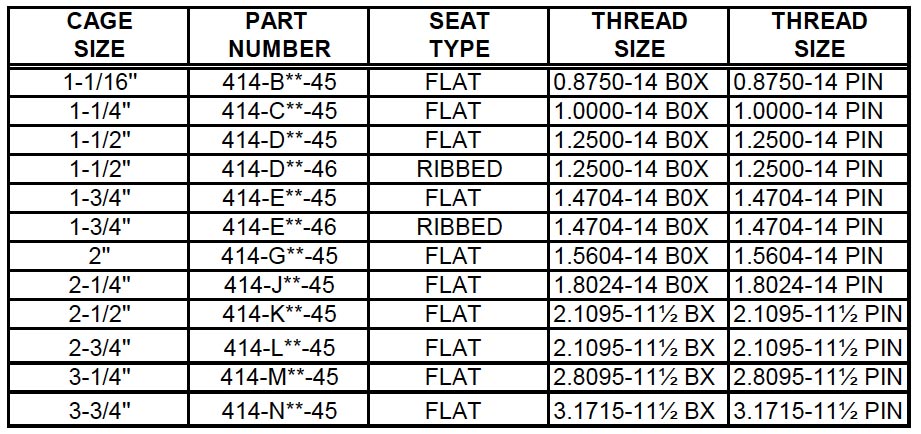 | CAGE SIZE | PART NUMBER | SEAT TYPE | THREAD SIZE | THREAD SIZE |
|---|---|---|---|---|
| 1-1/16" | 414-B**-45 | FLAT | 0.8750-14 B0X | 0.8750-14 PIN |
| 1-1/4" | 414-C**-45 | FLAT | 1.0000-14 B0X | 1.0000-14 PIN |
| 1-1/2" | 414-D**-45 | FLAT | 1.2500-14 B0X | 1.2500-14 PIN |
| 1-1/2" | 414-D**-46 | RIBBED | 1.2500-14 B0X | 1.2500-14 PIN |
| 1-3/4" | 414-E**-45 | FLAT | 1.4704-14 B0X | 1.4704-14 PIN |
| 1-3/4" | 414-E**-46 | RIBBED | 1.4704-14 B0X | 1.4704-14 PIN |
| 2" | 414-G**-45 | FLAT | 1.5604-14 B0X | 1.5604-14 PIN |
| 2-1/4" | 414-J**-45 | FLAT | 1.8024-14 B0X | 1.8024-14 PIN |
| 2-1/2" | 414-K**-45 | FLAT | 2.1095-11½ BX | 2.1095-11½ PIN |
| 2-3/4" | 414-L**-45 | FLAT | 2.1095-11½ BX | 2.1095-11½ PIN |
| 3-1/4" | 414-M**-45 | FLAT | 2.8095-11½ BX | 2.8095-11½ PIN |
| 3-3/4" | 414-N**-45 | FLAT | 3.1715-11½ BX | 3.1715-11½ PIN |